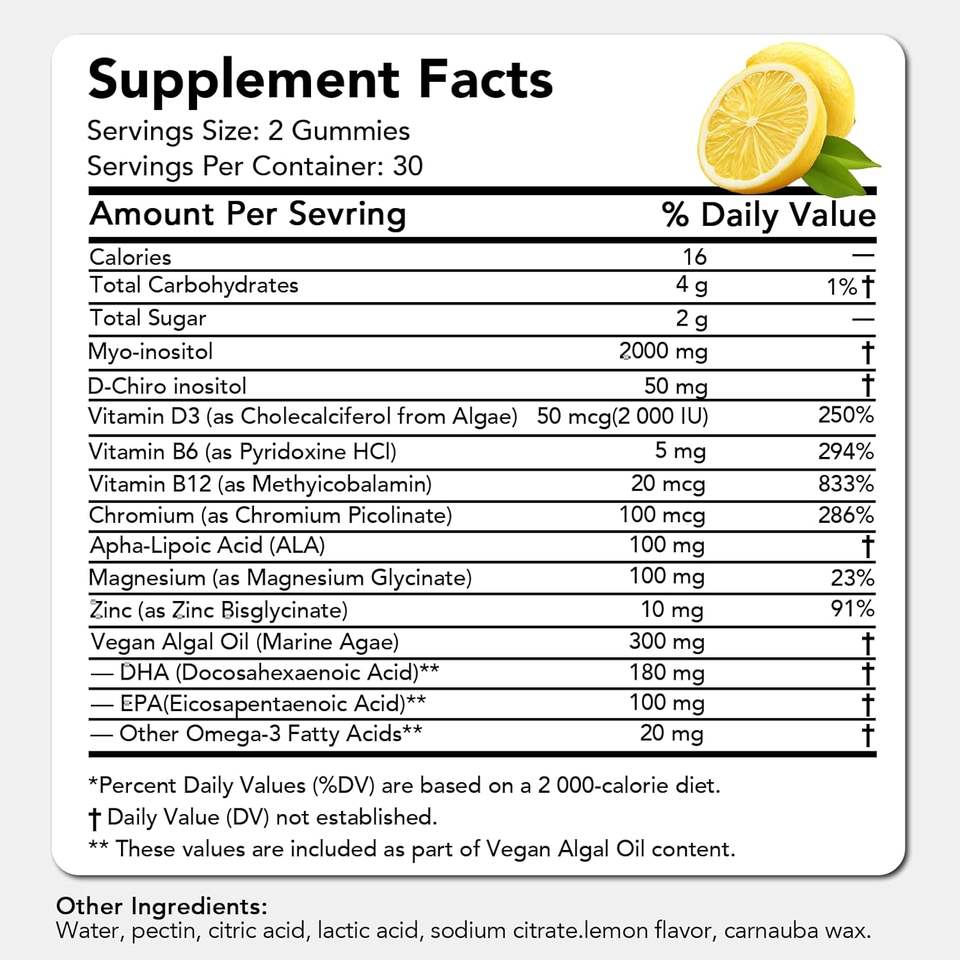 Supplement Facts
Servings Size: 2 Gummies
Servings Per Container: 30

| Amount Per Sevring | | % Daily Value |
|---|---|---|
| Calories | 16 | — |
| Total Carbohydrates | 4 g | 1%† |
| Total Sugar | 2 g | — |
| Myo-inositol | 2000 mg | † |
| D-Chiro inositol | 50 mg | † |
| Vitamin D3 (as Cholecalciferol from Algae) | 50 mcg(2 000 IU) | 250% |
| Vitamin B6 (as Pyridoxine HCl) | 5 mg | 294% |
| Vitamin B12 (as Methyicobalamin) | 20 mcg | 833% |
| Chromium (as Chromium Picolinate) | 100 mcg | 286% |
| Apha-Lipoic Acid (ALA) | 100 mg | † |
| Magnesium (as Magnesium Glycinate) | 100 mg | 23% |
| Zinc (as Zinc Bisglycinate) | 10 mg | 91% |
| Vegan Algal Oil (Marine Agae) | 300 mg | † |
| — DHA (Docosahexaenoic Acid)** | 180 mg | † |
| — EPA(Eicosapentaenoic Acid)** | 100 mg | † |
| — Other Omega-3 Fatty Acids** | 20 mg | † |

*Percent Daily Values (%DV) are based on a 2 000-calorie diet.
† Daily Value (DV) not established.
** These values are included as part of Vegan Algal Oil content.

Other Ingredients:
Water, pectin, citric acid, lactic acid, sodium citrate.lemon flavor, carnauba wax.